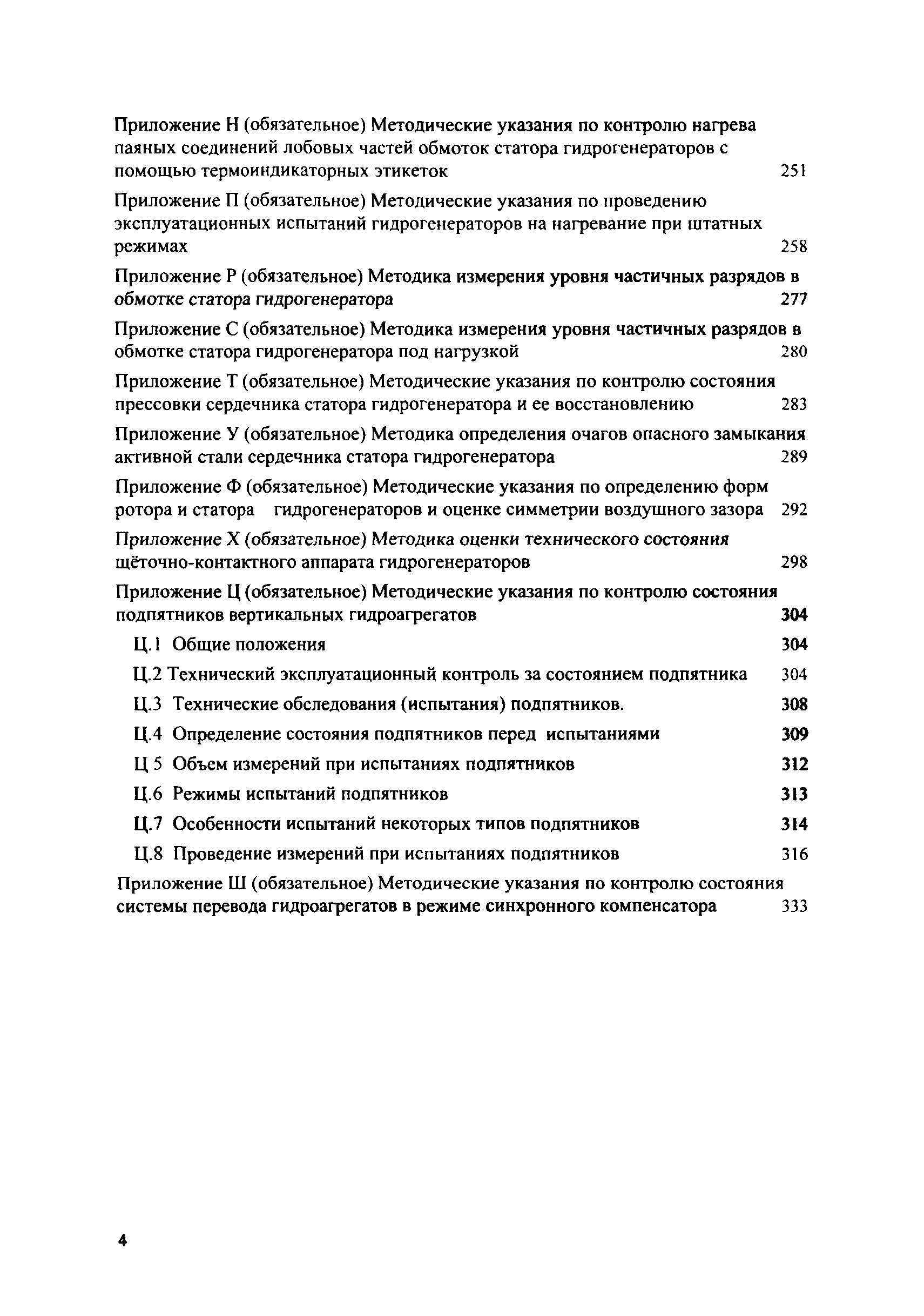 Приложение Н (обязательное) Методические указания по контролю нагрева паяных соединений лобовых частей обмоток статора гидрогенераторов с помощью термоиндикаторных этикеток 251

Приложение П (обязательное) Методические указания по проведению эксплуатационных испытаний гидрогенераторов на нагревание при штатных режимах 258

Приложение Р (обязательное) Методика измерения уровня частичных разрядов в обмотке статора гидрогенератора 277

Приложение С (обязательное) Методика измерения уровня частичных разрядов в обмотке статора гидрогенератора под нагрузкой 280

Приложение Т (обязательное) Методические указания по контролю состояния прессовки сердечника статора гидрогенератора и ее восстановлению 283

Приложение У (обязательное) Методика определения очагов опасного замыкания активной стали сердечника статора гидрогенератора 289

Приложение Ф (обязательное) Методические указания по определению форм ротора и статора гидрогенераторов и оценке симметрии воздушного зазора 292

Приложение Х (обязательное) Методика оценки технического состояния щёточно-контактного аппарата гидрогенераторов 298

Приложение Ц (обязательное) Методические указания по контролю состояния подпятников вертикальных гидроагрегатов 304

Ц.1 Общие положения 304

Ц.2 Технический эксплуатационный контроль за состоянием подпятника 304

Ц.3 Технические обследования (испытания) подпятников. 308

Ц.4 Определение состояния подпятников перед испытаниями 309

Ц 5 Объем измерений при испытаниях подпятников 312

Ц.6 Режимы испытаний подпятников 313

Ц.7 Особенности испытаний некоторых типов подпятников 314

Ц.8 Проведение измерений при испытаниях подпятников 316

Приложение Ш (обязательное) Методические указания по контролю состояния системы перевода гидроагрегатов в режиме синхронного компенсатора 333

4